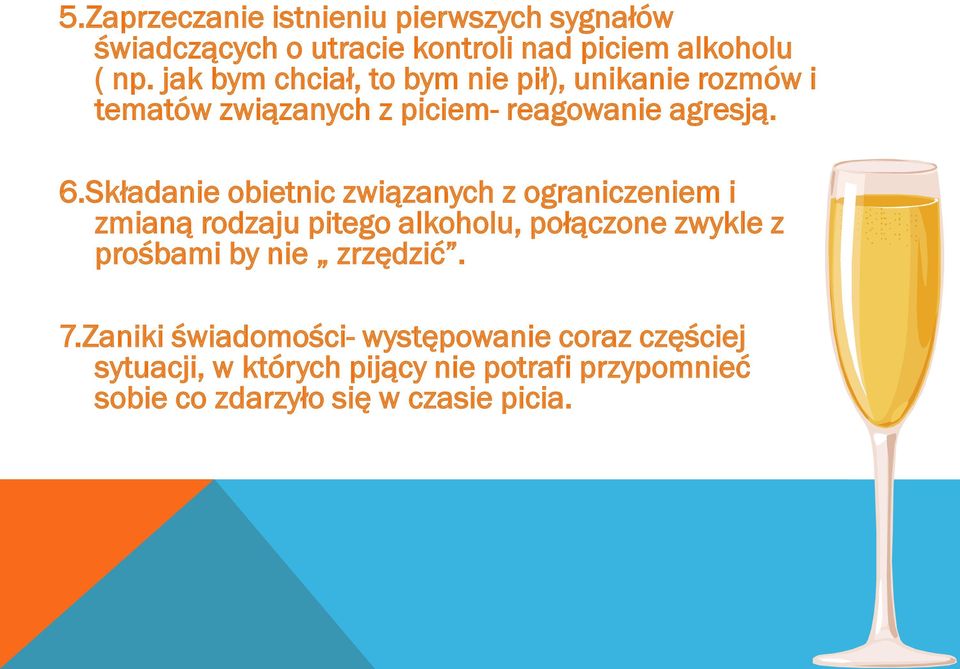 5.Zaprzeczanie istnieniu pierwszych sygnałów świadczących o utracie kontroli nad piciem alkoholu ( np. jak bym chciał, to bym nie pił), unikanie rozmów i tematów związanych z piciem- reagowanie agresją.

6.Składanie obietnic związanych z ograniczeniem i zmianą rodzaju pitego alkoholu, połączone zwykle z prośbami by nie „ zrzędzić”.

7.Zaniki świadomości- występowanie coraz częściej sytuacji, w których pijący nie potrafi przypomnieć sobie co zdarzyło się w czasie picia.